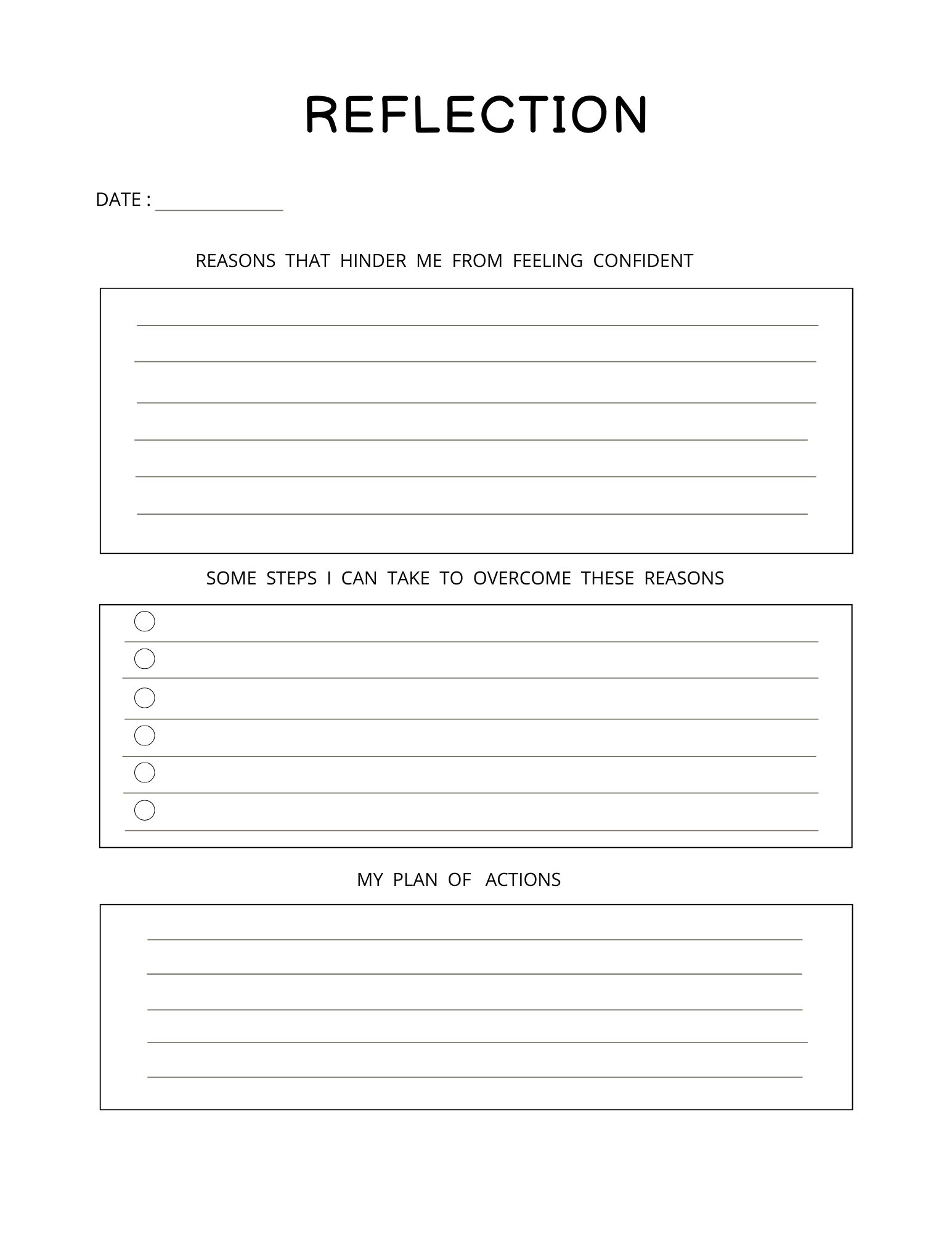 REFLECTION

DATE : _______________

REASONS THAT HINDER ME FROM FEELING CONFIDENT

SOME STEPS I CAN TAKE TO OVERCOME THESE REASONS

MY PLAN OF ACTIONS